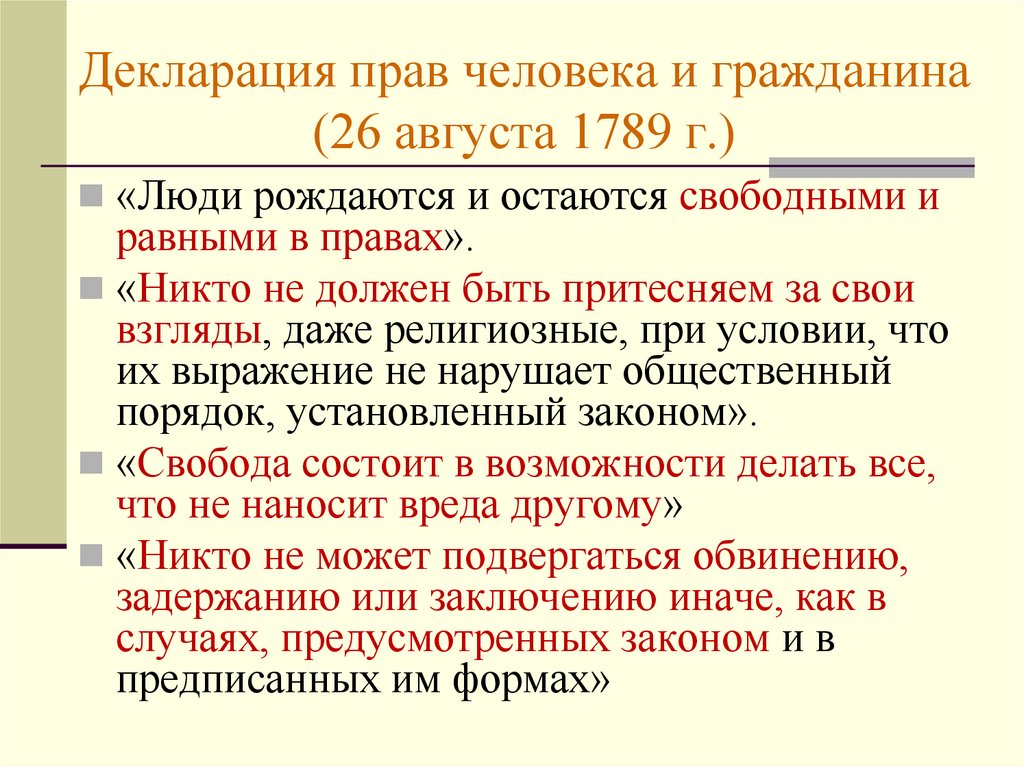 Декларация прав человека и гражданина (26 августа 1789 г.)

• «Люди рождаются и остаются свободными и равными в правах».

• «Никто не должен быть притесняем за свои взгляды, даже религиозные, при условии, что их выражение не нарушает общественный порядок, установленный законом».

• «Свобода состоит в возможности делать все, что не наносит вреда другому»

• «Никто не может подвергаться обвинению, задержанию или заключению иначе, как в случаях, предусмотренных законом и в предписанных им формах»